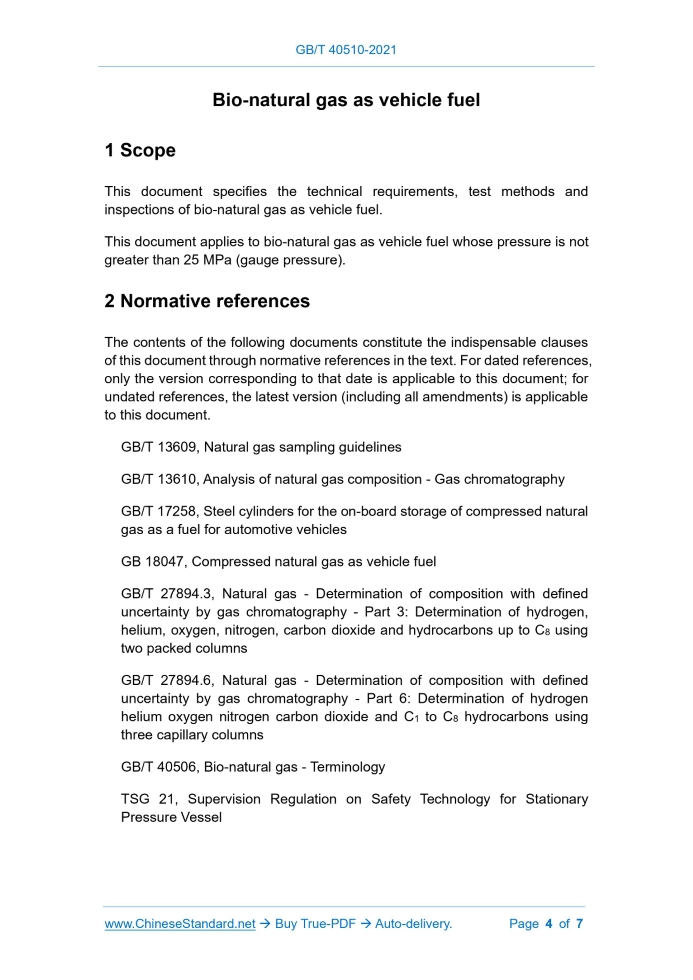 GB/T 40510-2021

Bio-natural gas as vehicle fuel

1 Scope

This document specifies the technical requirements, test methods and inspections of bio-natural gas as vehicle fuel.

This document applies to bio-natural gas as vehicle fuel whose pressure is not greater than 25 MPa (gauge pressure).

2 Normative references

The contents of the following documents constitute the indispensable clauses of this document through normative references in the text. For dated references, only the version corresponding to that date is applicable to this document; for undated references, the latest version (including all amendments) is applicable to this document.

GB/T 13609, Natural gas sampling guidelines

GB/T 13610, Analysis of natural gas composition - Gas chromatography

GB/T 17258, Steel cylinders for the on-board storage of compressed natural gas as a fuel for automotive vehicles

GB 18047, Compressed natural gas as vehicle fuel

GB/T 27894.3, Natural gas - Determination of composition with defined uncertainty by gas chromatography - Part 3: Determination of hydrogen, helium, oxygen, nitrogen, carbon dioxide and hydrocarbons up to $C_8$ using two packed columns

GB/T 27894.6, Natural gas - Determination of composition with defined uncertainty by gas chromatography - Part 6: Determination of hydrogen helium oxygen nitrogen carbon dioxide and $C_1$ to $C_8$ hydrocarbons using three capillary columns

GB/T 40506, Bio-natural gas - Terminology

TSG 21, Supervision Regulation on Safety Technology for Stationary Pressure Vessel

www.ChineseStandard.net → Buy True-PDF → Auto-delivery.    Page 4 of 7